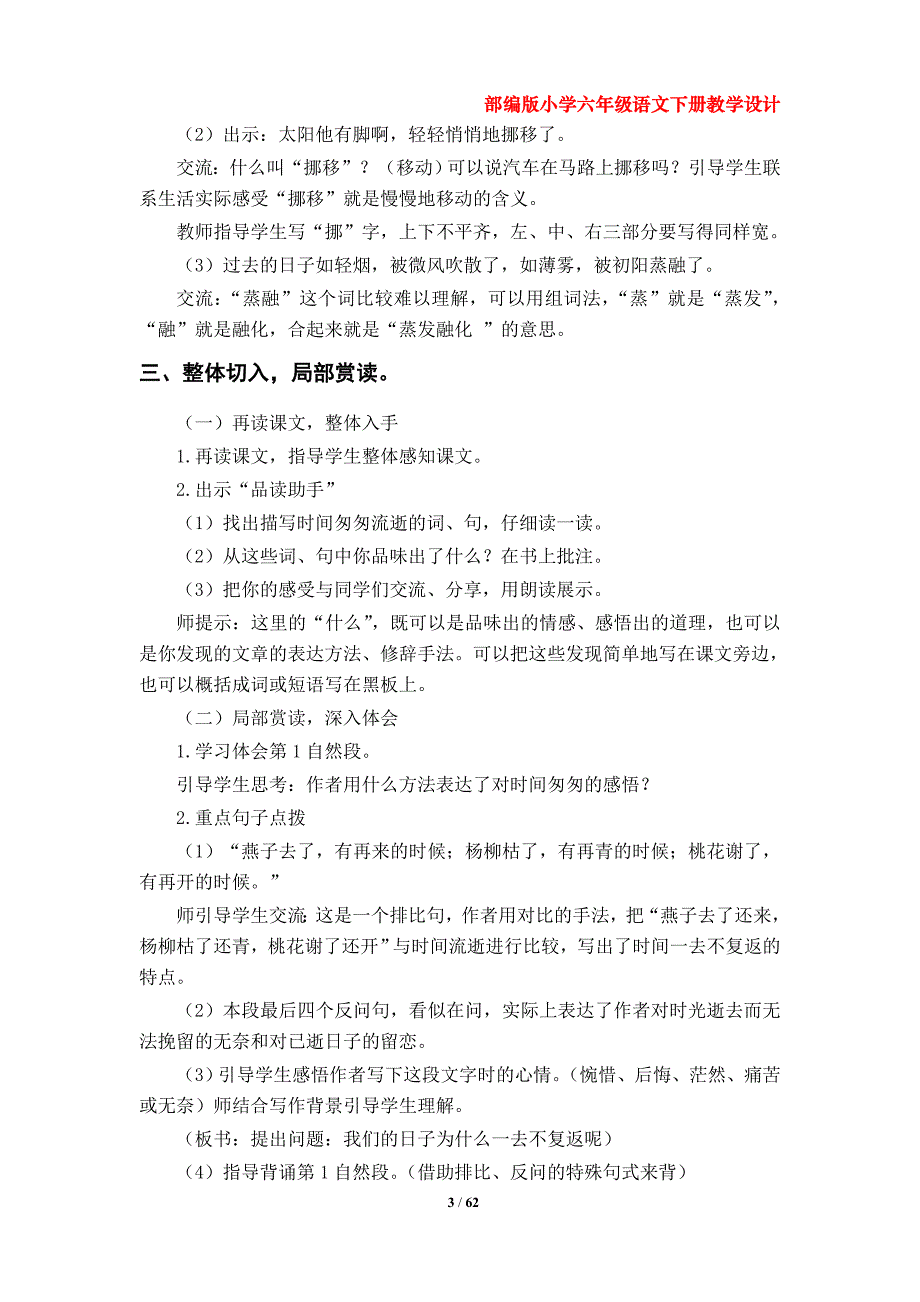 部编版小学六年级语文下册教学设计

（2）出示：太阳他有脚啊，轻轻悄悄地挪移了。

交流：什么叫“挪移”？（移动）可以说汽车在马路上挪移吗？引导学生联系生活实际感受“挪移”就是慢慢地移动的含义。

教师指导学生写“挪”字，上下不平齐，左、中、右三部分要写得同样宽。

（3）过去的日子如轻烟，被微风吹散了，如薄雾，被初阳蒸融了。

交流：“蒸融”这个词比较难以理解，可以用组词法，“蒸”就是“蒸发”，“融”就是融化，合起来就是“蒸发融化 ”的意思。

三、整体切入，局部赏读。

（一）再读课文，整体入手

1.再读课文，指导学生整体感知课文。

2.出示“品读助手”

（1）找出描写时间匆匆流逝的词、句，仔细读一读。

（2）从这些词、句中你品味出了什么？在书上批注。

（3）把你的感受与同学们交流、分享，用朗读展示。

师提示：这里的“什么”，既可以是品味出的情感、感悟出的道理，也可以是你发现的文章的表达方法、修辞手法。可以把这些发现简单地写在课文旁边，也可以概括成词或短语写在黑板上。

（二）局部赏读，深入体会

1.学习体会第 1 自然段。

引导学生思考：作者用什么方法表达了对时间匆匆的感悟？

2.重点句子点拨

（1）“燕子去了，有再来的时候；杨柳枯了，有再青的时候；桃花谢了，有再开的时候。”

师引导学生交流 这是一个排比句，作者用对比的手法，把“燕子去了还来，杨柳枯了还青，桃花谢了还开”与时间流逝进行比较，写出了时间一去不复返的特点。

（2）本段最后四个反问句，看似在问，实际上表达了作者对时光逝去而无法挽留的无奈和对已逝日子的留恋。

（3）引导学生感悟作者写下这段文字时的心情。（惋惜、后悔、茫然、痛苦或无奈）师结合写作背景引导学生理解。

（板书：提出问题：我们的日子为什么一去不复返呢）

（4）指导背诵第 1 自然段。（借助排比、反问的特殊句式来背）

3 / 62